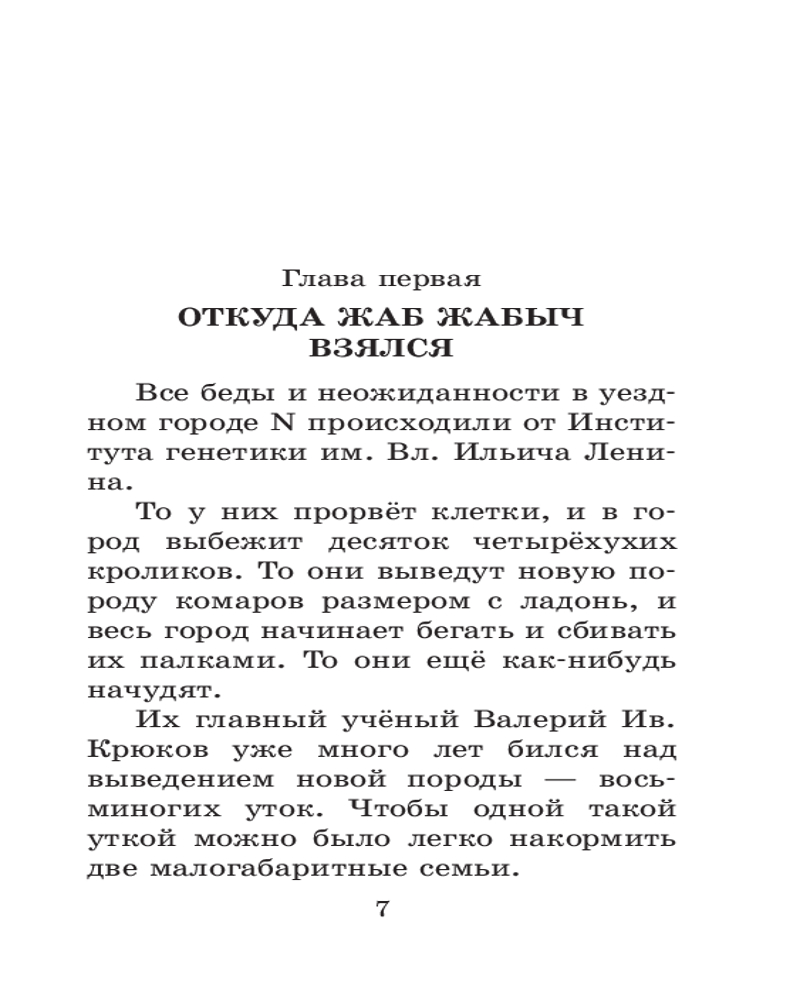 Глава первая

ОТКУДА ЖАБ ЖАБЫЧ ВЗЯЛСЯ

Все беды и неожиданности в уездном городе N происходили от Института генетики им. Вл. Ильича Ленина.

То у них прорвёт клетки, и в город выбежит десяток четырёхухих кроликов. То они выведут новую породу комаров размером с ладонь, и весь город начинает бегать и сбивать их палками. То они ещё как-нибудь начудят.

Их главный учёный Валерий Ив. Крюков уже много лет бился над выведением новой породы — восьминогих уток. Чтобы одной такой уткой можно было легко накормить две малогабаритные семьи.

7